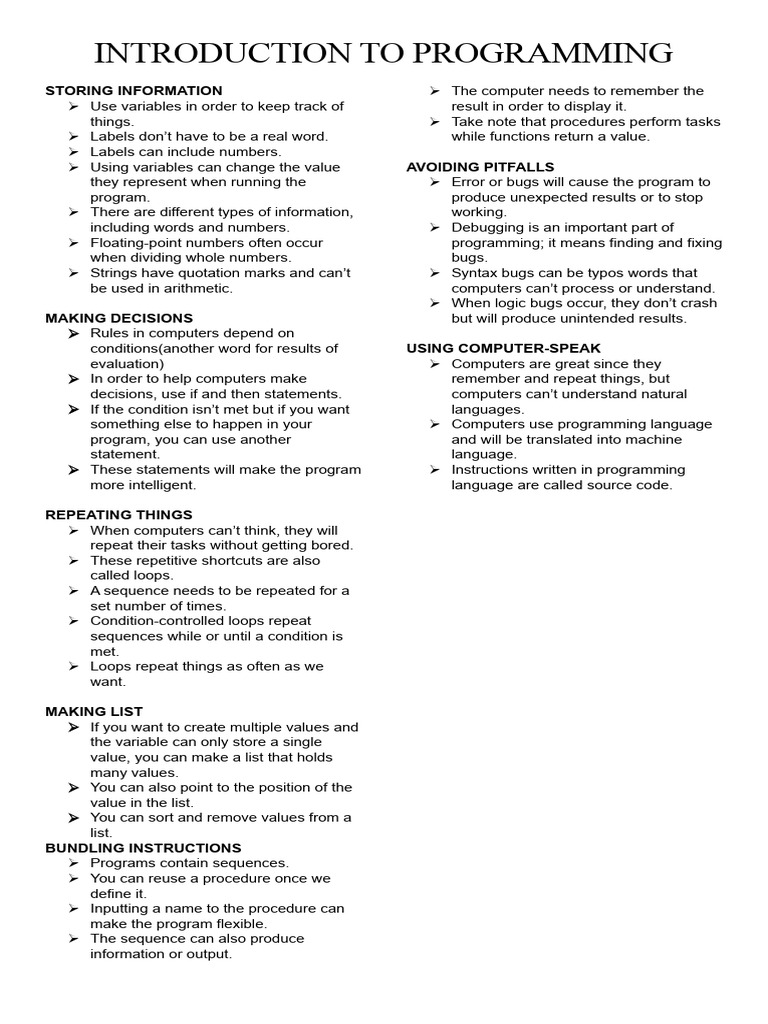 INTRODUCTION TO PROGRAMMING

STORING INFORMATION
➢ Use variables in order to keep track of things.
➢ Labels don't have to be a real word.
➢ Labels can include numbers.
➢ Using variables can change the value they represent when running the program.
➢ There are different types of information, including words and numbers.
➢ Floating-point numbers often occur when dividing whole numbers.
➢ Strings have quotation marks and can't be used in arithmetic.

MAKING DECISIONS
➢ Rules in computers depend on conditions(another word for results of evaluation)
➢ In order to help computers make decisions, use if and then statements.
➢ If the condition isn't met but if you want something else to happen in your program, you can use another statement.
➢ These statements will make the program more intelligent.

REPEATING THINGS
➢ When computers can't think, they will repeat their tasks without getting bored.
➢ These repetitive shortcuts are also called loops.
➢ A sequence needs to be repeated for a set number of times.
➢ Condition-controlled loops repeat sequences while or until a condition is met.
➢ Loops repeat things as often as we want.

MAKING LIST
➢ If you want to create multiple values and the variable can only store a single value, you can make a list that holds many values.
➢ You can also point to the position of the value in the list.
➢ You can sort and remove values from a list.
BUNDLING INSTRUCTIONS
➢ Programs contain sequences.
➢ You can reuse a procedure once we define it.
➢ Inputting a name to the procedure can make the program flexible.
➢ The sequence can also produce information or output.
➢ The computer needs to remember the result in order to display it.
➢ Take note that procedures perform tasks while functions return a value.

AVOIDING PITFALLS
➢ Error or bugs will cause the program to produce unexpected results or to stop working.
➢ Debugging is an important part of programming; it means finding and fixing bugs.
➢ Syntax bugs can be typos words that computers can't process or understand.
➢ When logic bugs occur, they don't crash but will produce unintended results.

USING COMPUTER-SPEAK
➢ Computers are great since they remember and repeat things, but computers can't understand natural languages.
➢ Computers use programming language and will be translated into machine language.
➢ Instructions written in programming language are called source code.